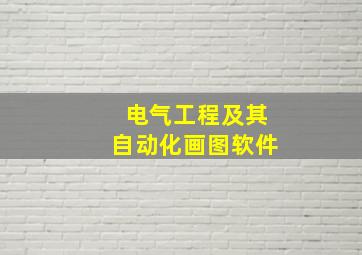 电气工程及其
自动化画图软件